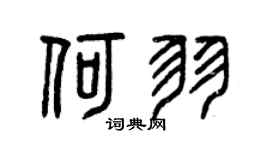 何羽

词典网